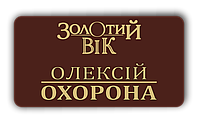 ЗОЛОТИЙ ВІК

ОЛЕКСІЙ

ОХОРОНА